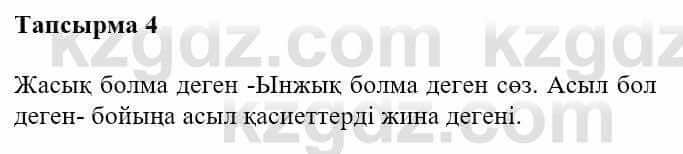 Тапсырма 4

Жасық болма деген -Ынжық болма деген сөз. Асыл бол деген- бойыңа асыл қасиеттерді жина дегені.

kzgdz.com kzgdz
kzgdz.com